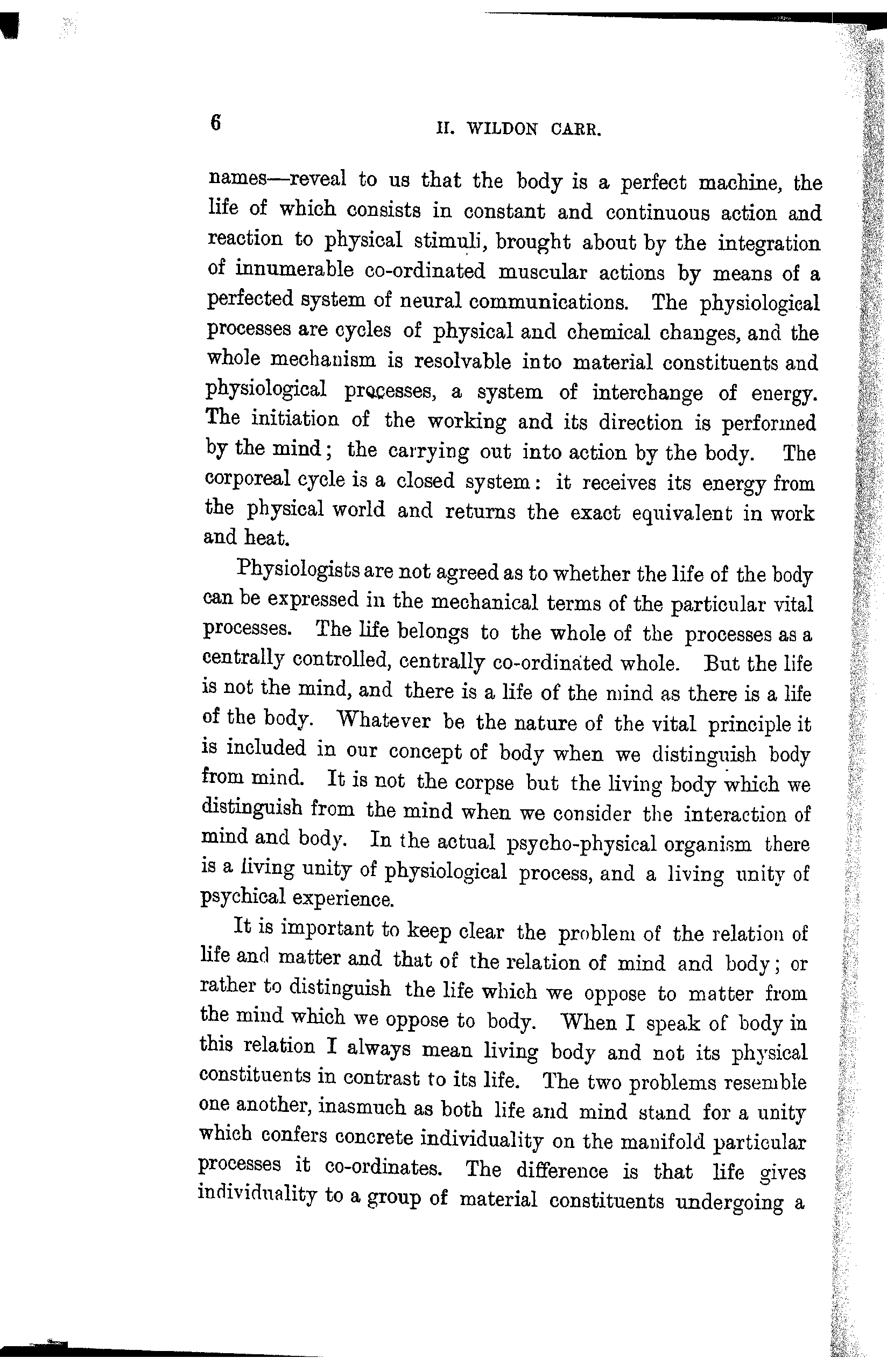 6

H. WILDON CARR.

names—reveal to us that the body is a perfect machine, the life of which consists in constant and continuous action and reaction to physical stimuli, brought about by the integration of innumerable co-ordinated muscular actions by means of a perfected system of neural communications. The physiological processes are cycles of physical and chemical changes, and the whole mechanism is resolvable into material constituents and physiological processes, a system of interchange of energy. The initiation of the working and its direction is performed by the mind; the carrying out into action by the body. The corporeal cycle is a closed system: it receives its energy from the physical world and returns the exact equivalent in work and heat.

Physiologists are not agreed as to whether the life of the body can be expressed in the mechanical terms of the particular vital processes. The life belongs to the whole of the processes as a centrally controlled, centrally co-ordinated whole. But the life is not the mind, and there is a life of the mind as there is a life of the body. Whatever be the nature of the vital principle it is included in our concept of body when we distinguish body from mind. It is not the corpse but the living body which we distinguish from the mind when we consider the interaction of mind and body. In the actual psycho-physical organism there is a living unity of physiological process, and a living unity of psychical experience.

It is important to keep clear the problem of the relation of life and matter and that of the relation of mind and body; or rather to distinguish the life which we oppose to matter from the mind which we oppose to body. When I speak of body in this relation I always mean living body and not its physical constituents in contrast to its life. The two problems resemble one another, inasmuch as both life and mind stand for a unity which confers concrete individuality on the manifold particular processes it co-ordinates. The difference is that life gives individuality to a group of material constituents undergoing a